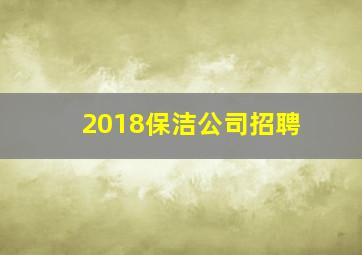 2018保洁公司招聘